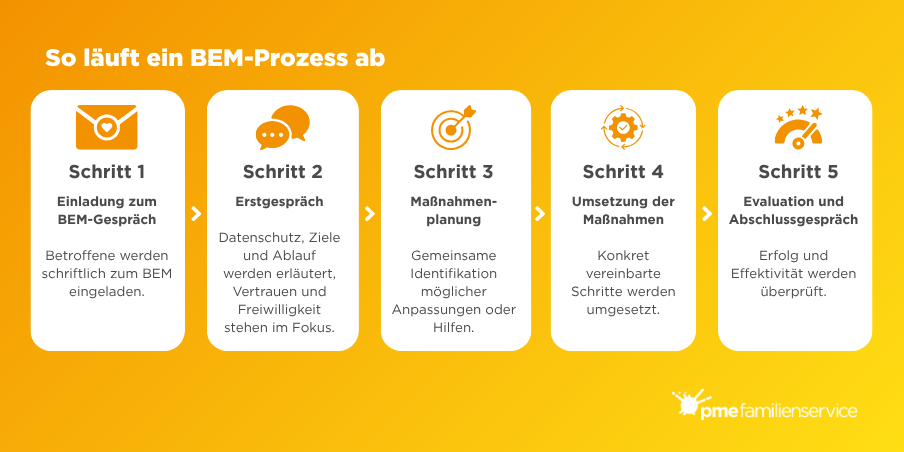 So läuft ein BEM-Prozess ab

Schritt 1

Einladung zum BEM-Gespräch

Betroffene werden schriftlich zum BEM eingeladen.

Schritt 2

Erstgespräch

Datenschutz, Ziele und Ablauf werden erläutert, Vertrauen und Freiwilligkeit stehen im Fokus.

Schritt 3

Maßnahmenplanung

Gemeinsame Identifikation möglicher Anpassungen oder Hilfen.

Schritt 4

Umsetzung der Maßnahmen

Konkret vereinbarte Schritte werden umgesetzt.

Schritt 5

Evaluation und Abschlussgespräch

Erfolg und Effektivität werden überprüft.

pme familienservice